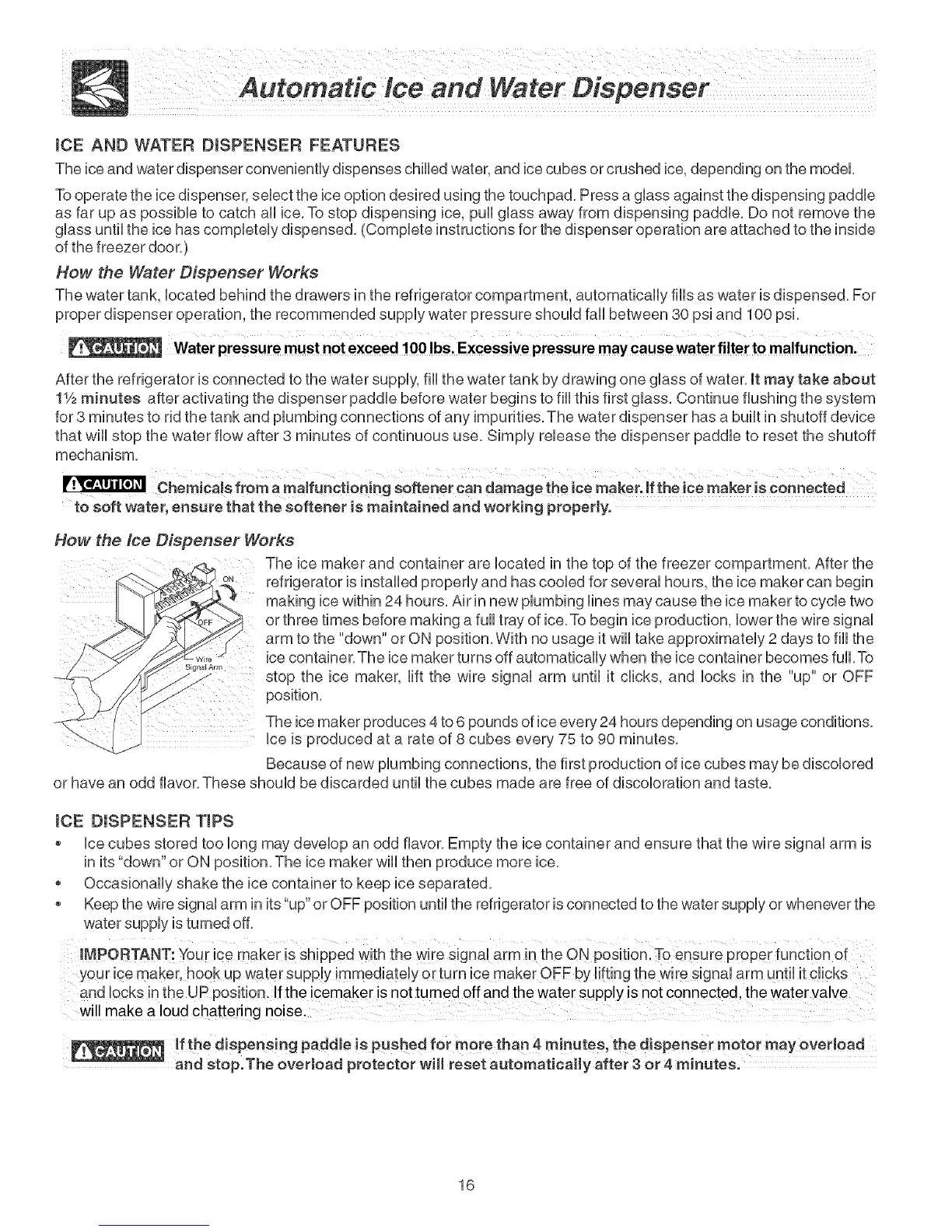 Automatic Ice and Water Dispenser

ICE AND WATER DISPENSER FEATURES

The ice and water dispenser conveniently dispenses chilled water, and ice cubes or crushed ice, depending on the model.

To operate the ice dispenser, select the ice option desired using the touchpad. Press a glass against the dispensing paddle as far up as possible to catch all ice. To stop dispensing ice, pull glass away from dispensing paddle. Do not remove the glass until the ice has completely dispensed. (Complete instructions for the dispenser operation are attached to the inside of the freezer door.)

How the Water Dispenser Works

The water tank, located behind the drawers in the refrigerator compartment, automatically fills as water is dispensed. For proper dispenser operation, the recommended supply water pressure should fall between 30 psi and 100 psi.

CAUTION Water pressure must not exceed 100 lbs. Excessive pressure may cause water filter to malfunction.

After the refrigerator is connected to the water supply, fill the water tank by drawing one glass of water. It may take about 1½ minutes after activating the dispenser paddle before water begins to fill this first glass. Continue flushing the system for 3 minutes to rid the tank and plumbing connections of any impurities. The water dispenser has a built in shutoff device that will stop the water flow after 3 minutes of continuous use. Simply release the dispenser paddle to reset the shutoff mechanism.

CAUTION Chemicals from a malfunctioning softener can damage the ice maker. If the ice maker is connected to soft water, ensure that the softener is maintained and working properly.

How the Ice Dispenser Works

ON
OFF
Wire Signal Arm

The ice maker and container are located in the top of the freezer compartment. After the refrigerator is installed properly and has cooled for several hours, the ice maker can begin making ice within 24 hours. Air in new plumbing lines may cause the ice maker to cycle two or three times before making a full tray of ice. To begin ice production, lower the wire signal arm to the "down" or ON position. With no usage it will take approximately 2 days to fill the ice container. The ice maker turns off automatically when the ice container becomes full. To stop the ice maker, lift the wire signal arm until it clicks, and locks in the "up" or OFF position.

The ice maker produces 4 to 6 pounds of ice every 24 hours depending on usage conditions. Ice is produced at a rate of 8 cubes every 75 to 90 minutes.

Because of new plumbing connections, the first production of ice cubes may be discolored or have an odd flavor. These should be discarded until the cubes made are free of discoloration and taste.

ICE DISPENSER TIPS

• Ice cubes stored too long may develop an odd flavor. Empty the ice container and ensure that the wire signal arm is in its "down" or ON position. The ice maker will then produce more ice.
• Occasionally shake the ice container to keep ice separated.
• Keep the wire signal arm in its "up" or OFF position until the refrigerator is connected to the water supply or whenever the water supply is turned off.

IMPORTANT: Your ice maker is shipped with the wire signal arm in the ON position. To ensure proper function of your ice maker, hook up water supply immediately or turn ice maker OFF by lifting the wire signal arm until it clicks and locks in the UP position. If the icemaker is not turned off and the water supply is not connected, the water valve will make a loud chattering noise.

CAUTION If the dispensing paddle is pushed for more than 4 minutes, the dispenser motor may overload and stop. The overload protector will reset automatically after 3 or 4 minutes.

16